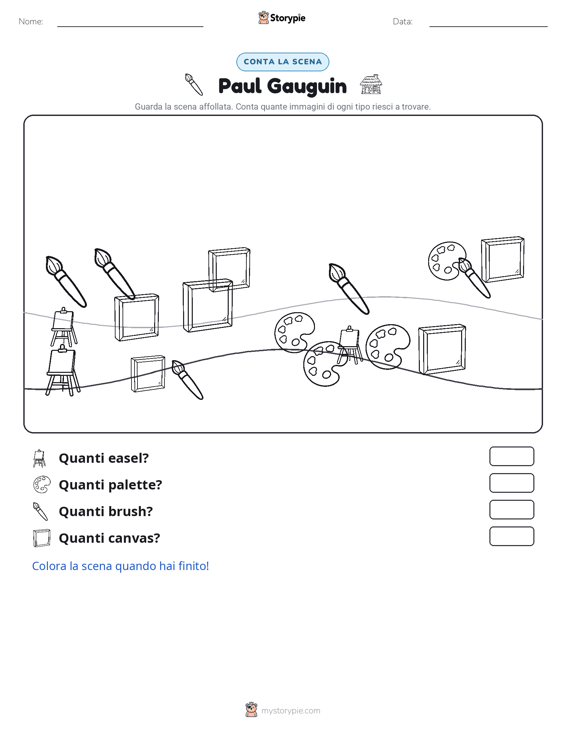 Nome: ____ Storypie Data: ____

CONTA LA SCENA

Paul Gauguin

Guarda la scena affollata. Conta quante immagini di ogni tipo riesci a trovare.

Quanti easel?

Quanti palette?

Quanti brush?

Quanti canvas?

Colora la scena quando hai finito!

mystorypie.com